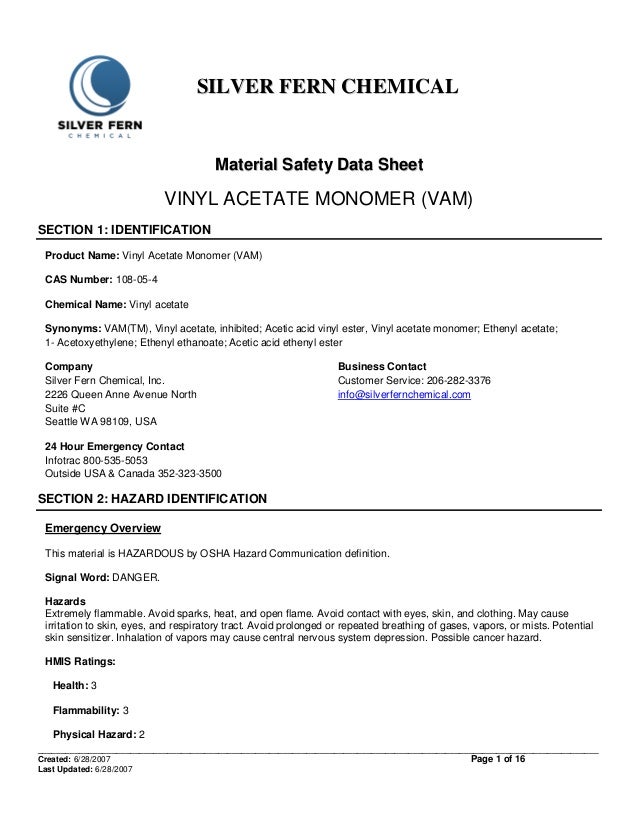 SILVER FERN
CHEMICAL

SILVER FERN CHEMICAL

Material Safety Data Sheet

VINYL ACETATE MONOMER (VAM)

SECTION 1: IDENTIFICATION

Product Name: Vinyl Acetate Monomer (VAM)

CAS Number: 108-05-4

Chemical Name: Vinyl acetate

Synonyms: VAM(TM), Vinyl acetate, inhibited; Acetic acid vinyl ester, Vinyl acetate monomer; Ethenyl acetate; 1- Acetoxyethylene; Ethenyl ethanoate; Acetic acid ethenyl ester

Company
Silver Fern Chemical, Inc.
2226 Queen Anne Avenue North
Suite #C
Seattle WA 98109, USA

Business Contact
Customer Service: 206-282-3376
info@silverfernchemical.com

24 Hour Emergency Contact
Infotrac 800-535-5053
Outside USA & Canada 352-323-3500

SECTION 2: HAZARD IDENTIFICATION

Emergency Overview

This material is HAZARDOUS by OSHA Hazard Communication definition.

Signal Word: DANGER.

Hazards
Extremely flammable. Avoid sparks, heat, and open flame. Avoid contact with eyes, skin, and clothing. May cause irritation to skin, eyes, and respiratory tract. Avoid prolonged or repeated breathing of gases, vapors, or mists. Potential skin sensitizer. Inhalation of vapors may cause central nervous system depression. Possible cancer hazard.

HMIS Ratings:

Health: 3

Flammability: 3

Physical Hazard: 2

Created: 6/28/2007
Last Updated: 6/28/2007

Page 1 of 16